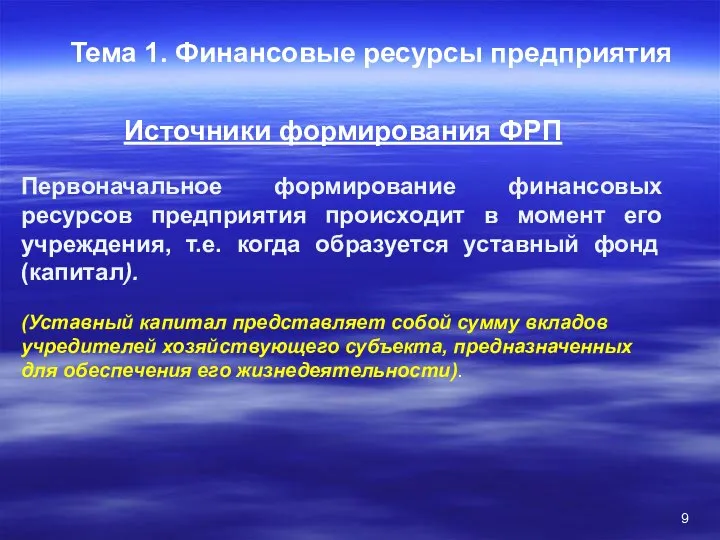 Тема 1. Финансовые ресурсы предприятия

Источники формирования ФРП

Первоначальное формирование финансовых ресурсов предприятия происходит в момент его учреждения, т.е. когда образуется уставный фонд (капитал).

(Уставный капитал представляет собой сумму вкладов учредителей хозяйствующего субъекта, предназначенных для обеспечения его жизнедеятельности).

9